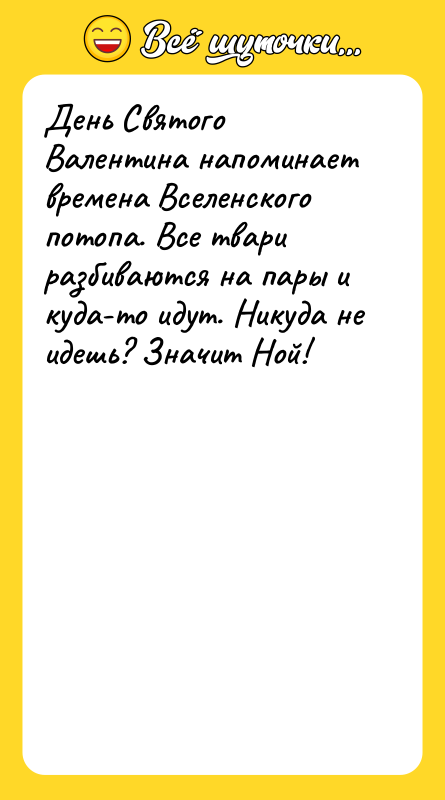 Всё шуточки...

День Святого Валентина напоминает времена Вселенского потопа. Все твари разбиваются на пары и куда-то идут. Никуда не идешь? Значит Ной!